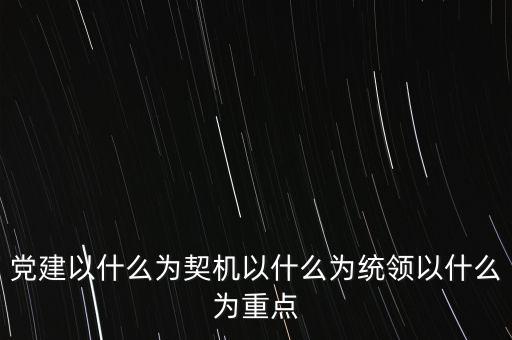 党建以什么为契机以什么为统领以什么为重点